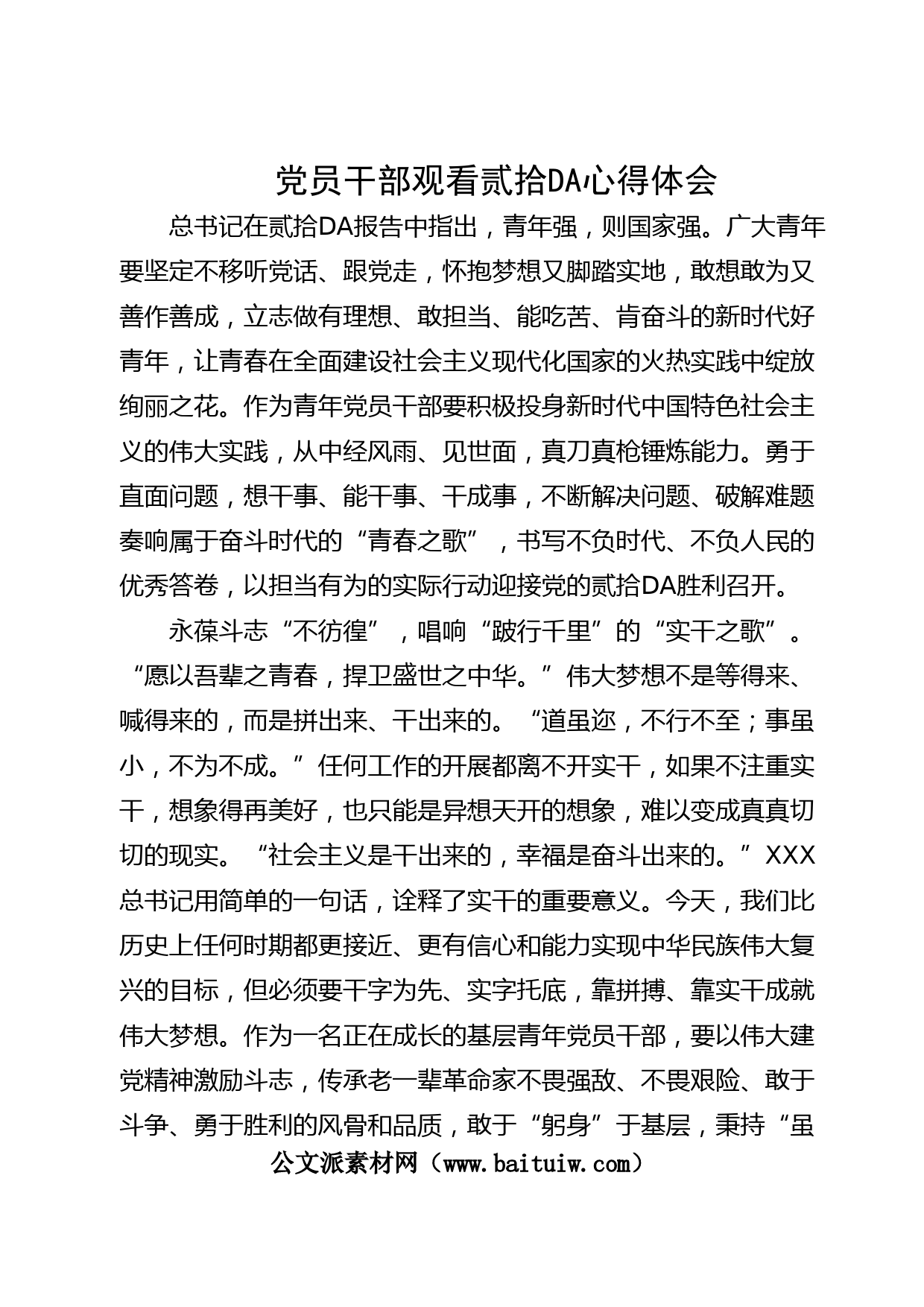 党员干部观看贰拾DA心得体会

总书记在贰拾DA报告中指出，青年强，则国家强。广大青年要坚定不移听党话、跟党走，怀抱梦想又脚踏实地，敢想敢为又善作善成，立志做有理想、敢担当、能吃苦、肯奋斗的新时代好青年，让青春在全面建设社会主义现代化国家的火热实践中绽放绚丽之花。作为青年党员干部要积极投身新时代中国特色社会主义的伟大实践，从中经风雨、见世面，真刀真枪锤炼能力。勇于直面问题，想干事、能干事、干成事，不断解决问题、破解难题奏响属于奋斗时代的“青春之歌”，书写不负时代、不负人民的优秀答卷，以担当有为的实际行动迎接党的贰拾DA胜利召开。

永葆斗志“不彷徨”，唱响“跛行千里”的“实干之歌”。“愿以吾辈之青春，捍卫盛世之中华。”伟大梦想不是等得来、喊得来的，而是拼出来、干出来的。“道虽迩，不行不至；事虽小，不为不成。”任何工作的开展都离不开实干，如果不注重实干，想象得再美好，也只能是异想天开的想象，难以变成真真切切的现实。“社会主义是干出来的，幸福是奋斗出来的。”XXX总书记用简单的一句话，诠释了实干的重要意义。今天，我们比历史上任何时期都更接近、更有信心和能力实现中华民族伟大复兴的目标，但必须要干字为先、实字托底，靠拼搏、靠实干成就伟大梦想。作为一名正在成长的基层青年党员干部，要以伟大建党精神激励斗志，传承老一辈革命家不畏强敌、不畏艰险、敢于斗争、勇于胜利的风骨和品质，敢于“躬身”于基层，秉持“虽

公文派素材网（www.baituiw.com）